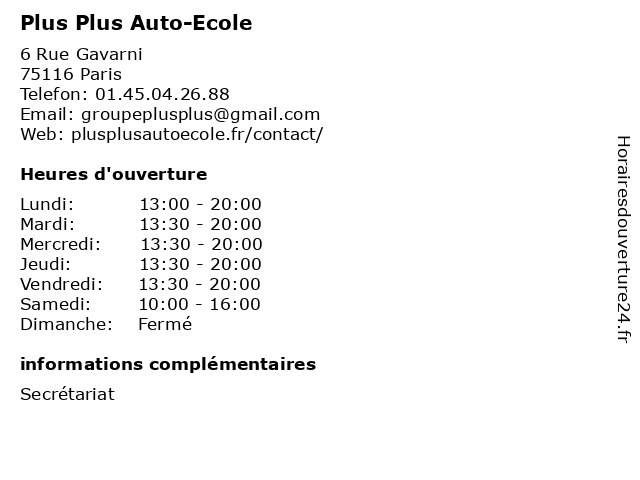 Plus Plus Auto-Ecole

6 Rue Gavarni
75116 Paris
Telefon: 01.45.04.26.88
Email: groupeplusplus@gmail.com
Web: plusplusautoecole.fr/contact/

Heures d'ouverture

| | |
|---|---|
| Lundi: | 13:00 - 20:00 |
| Mardi: | 13:30 - 20:00 |
| Mercredi: | 13:30 - 20:00 |
| Jeudi: | 13:30 - 20:00 |
| Vendredi: | 13:30 - 20:00 |
| Samedi: | 10:00 - 16:00 |
| Dimanche: | Fermé |

informations complémentaires

Secrétariat

Horairesdouverture24.fr